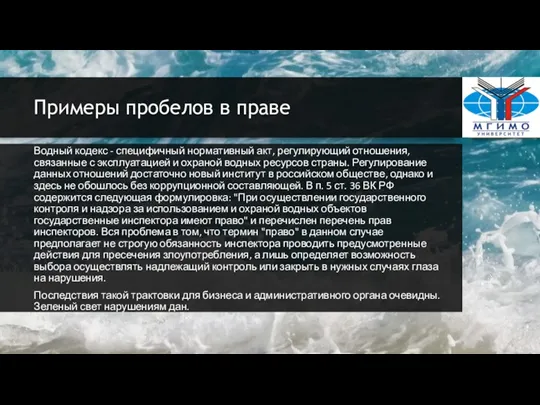 Примеры пробелов в праве

МГИМО
УНИВЕРСИТЕТ

Водный кодекс - специфичный нормативный акт, регулирующий отношения, связанные с эксплуатацией и охраной водных ресурсов страны. Регулирование данных отношений достаточно новый институт в российском обществе, однако и здесь не обошлось без коррупционной составляющей. В п. 5 ст. 36 ВК РФ содержится следующая формулировка: "При осуществлении государственного контроля и надзора за использованием и охраной водных объектов государственные инспектора имеют право" и перечислен перечень прав инспекторов. Вся проблема в том, что термин "право" в данном случае предполагает не строгую обязанность инспектора проводить предусмотренные действия для пресечения злоупотребления, а лишь определяет возможность выбора осуществлять надлежащий контроль или закрыть в нужных случаях глаза на нарушения.

Последствия такой трактовки для бизнеса и административного органа очевидны. Зеленый свет нарушениям дан.